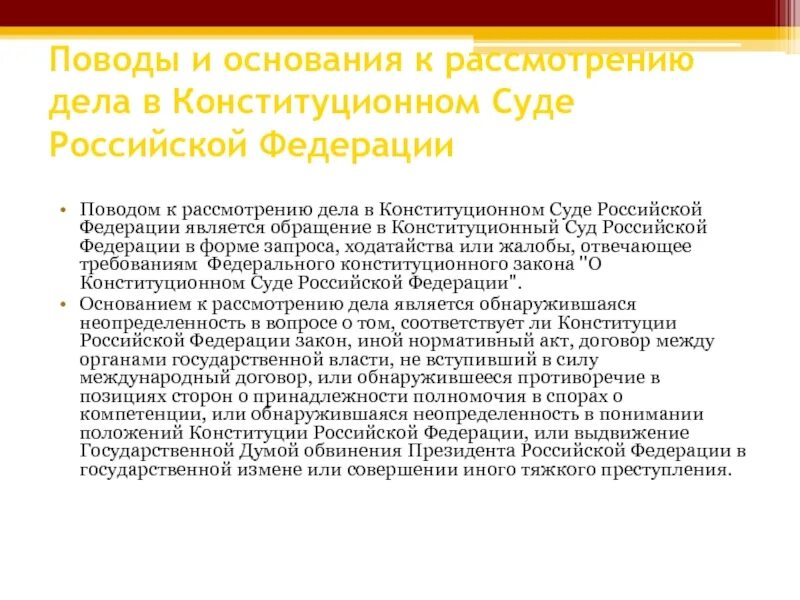 Поводы и основания к рассмотрению дела в Конституционном Суде Российской Федерации

• Поводом к рассмотрению дела в Конституционном Суде Российской Федерации является обращение в Конституционный Суд Российской Федерации в форме запроса, ходатайства или жалобы, отвечающее требованиям Федерального конституционного закона "О Конституционном Суде Российской Федерации".
• Основанием к рассмотрению дела является обнаружившаяся неопределенность в вопросе о том, соответствует ли Конституции Российской Федерации закон, иной нормативный акт, договор между органами государственной власти, не вступивший в силу международный договор, или обнаружившееся противоречие в позициях сторон о принадлежности полномочия в спорах о компетенции, или обнаружившаяся неопределенность в понимании положений Конституции Российской Федерации, или выдвижение Государственной Думой обвинения Президента Российской Федерации в государственной измене или совершении иного тяжкого преступления.